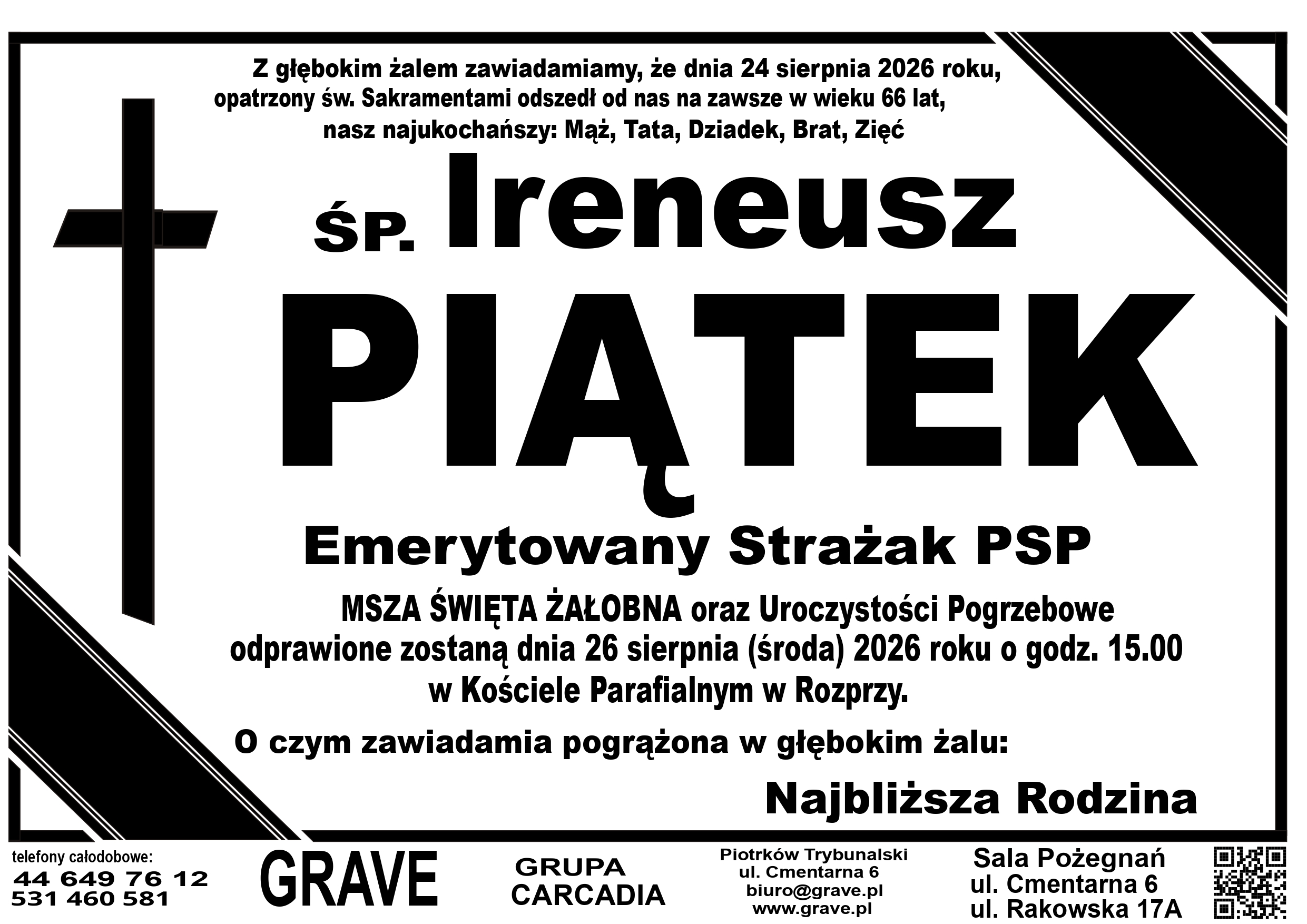 Z głębokim żalem zawiadamiamy, że dnia 24 sierpnia 2026 roku, opatrzony św. Sakramentami odszedł od nas na zawsze w wieku 66 lat, nasz najukochańszy: Mąż, Tata, Dziadek, Brat, Zięć

ŚP. Ireneusz

PIĄTEK

Emerytowany Strażak PSP

MSZA ŚWIĘTA ŻAŁOBNA oraz Uroczystości Pogrzebowe odprawione zostaną dnia 26 sierpnia (środa) 2026 roku o godz. 15.00 w Kościele Parafialnym w Rozprzy.

O czym zawiadamia pogrążona w głębokim żalu:

Najbliższa Rodzina

telefony całodobowe:
44 649 76 12
531 460 581

GRAVE

GRUPA
CARCADIA

Piotrków Trybunalski
ul. Cmentarna 6
biuro@grave.pl
www.grave.pl

Sala Pożegnań
ul. Cmentarna 6
ul. Rakowska 17A